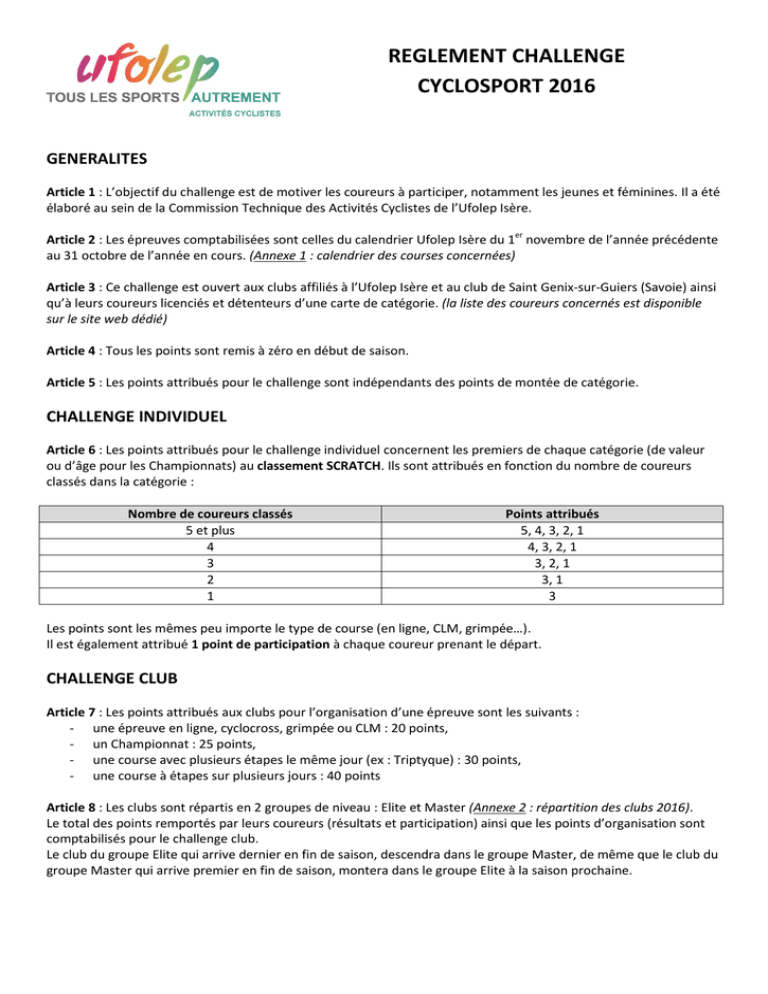 ufolep
TOUS LES SPORTS AUTREMENT
ACTIVITÉS CYCLISTES

REGLEMENT CHALLENGE CYCLOSPORT 2016

GENERALITES

Article 1 : L'objectif du challenge est de motiver les coureurs à participer, notamment les jeunes et féminines. Il a été élaboré au sein de la Commission Technique des Activités Cyclistes de l'Ufolep Isère.

Article 2 : Les épreuves comptabilisées sont celles du calendrier Ufolep Isère du 1$^{er}$ novembre de l'année précédente au 31 octobre de l'année en cours. (Annexe 1 : calendrier des courses concernées)

Article 3 : Ce challenge est ouvert aux clubs affiliés à l'Ufolep Isère et au club de Saint Genix-sur-Guiers (Savoie) ainsi qu'à leurs coureurs licenciés et détenteurs d'une carte de catégorie. (la liste des coureurs concernés est disponible sur le site web dédié)

Article 4 : Tous les points sont remis à zéro en début de saison.

Article 5 : Les points attribués pour le challenge sont indépendants des points de montée de catégorie.

CHALLENGE INDIVIDUEL

Article 6 : Les points attribués pour le challenge individuel concernent les premiers de chaque catégorie (de valeur ou d'âge pour les Championnats) au classement SCRATCH. Ils sont attribués en fonction du nombre de coureurs classés dans la catégorie :

| Nombre de coureurs classés | Points attribués |
|---|---|
| 5 et plus | 5, 4, 3, 2, 1 |
| 4 | 4, 3, 2, 1 |
| 3 | 3, 2, 1 |
| 2 | 3, 1 |
| 1 | 3 |

Les points sont les mêmes peu importe le type de course (en ligne, CLM, grimpée…).
Il est également attribué 1 point de participation à chaque coureur prenant le départ.

CHALLENGE CLUB

Article 7 : Les points attribués aux clubs pour l'organisation d'une épreuve sont les suivants :
- une épreuve en ligne, cyclocross, grimpée ou CLM : 20 points,
- un Championnat : 25 points,
- une course avec plusieurs étapes le même jour (ex : Triptyque) : 30 points,
- une course à étapes sur plusieurs jours : 40 points

Article 8 : Les clubs sont répartis en 2 groupes de niveau : Elite et Master (Annexe 2 : répartition des clubs 2016).
Le total des points remportés par leurs coureurs (résultats et participation) ainsi que les points d'organisation sont comptabilisés pour le challenge club.
Le club du groupe Elite qui arrive dernier en fin de saison, descendra dans le groupe Master, de même que le club du groupe Master qui arrive premier en fin de saison, montera dans le groupe Elite à la saison prochaine.